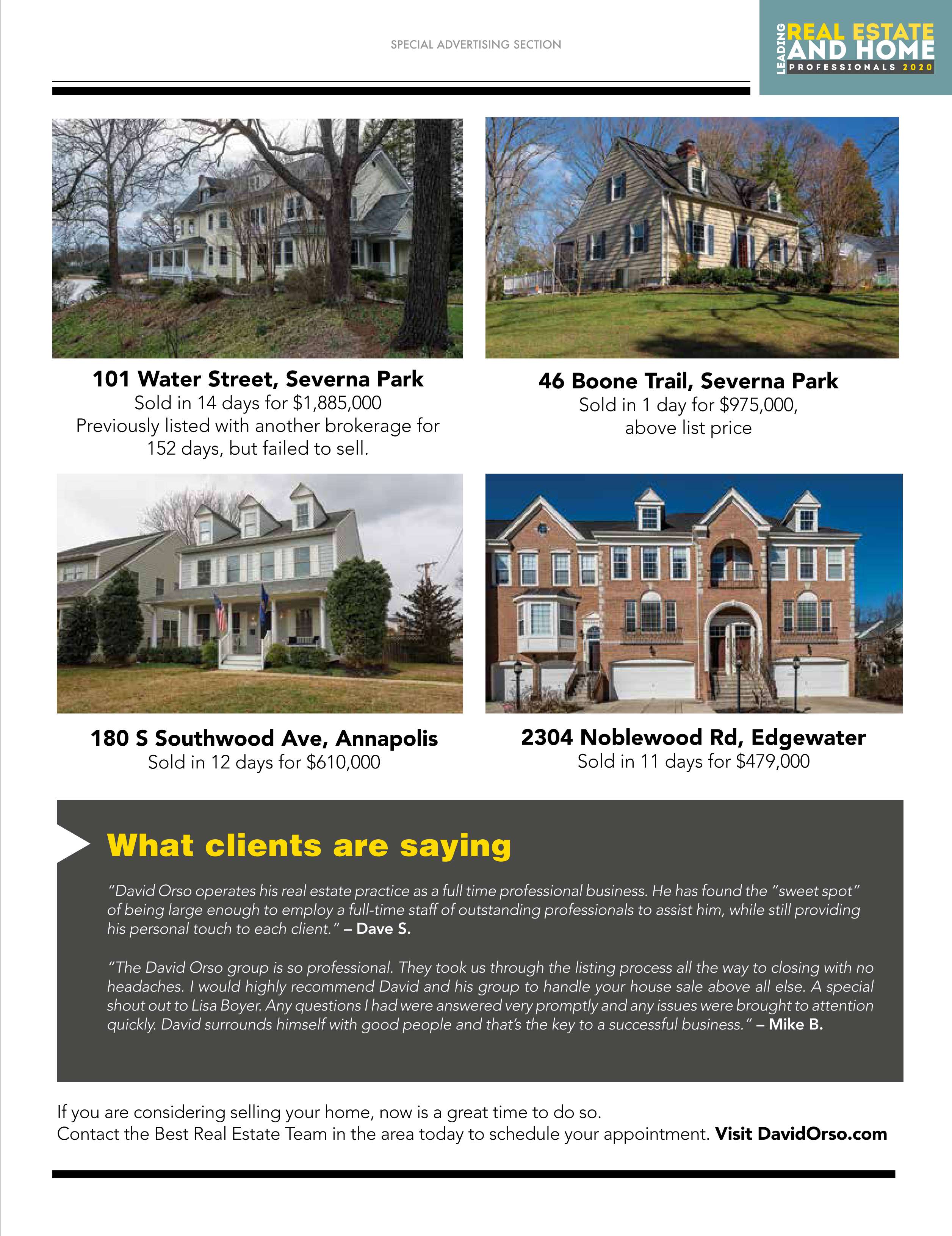 SPECIAL ADVERTISING SECTION

LEADING REAL ESTATE AND HOME PROFESSIONALS 2020

101 Water Street, Severna Park
Sold in 14 days for $1,885,000
Previously listed with another brokerage for 152 days, but failed to sell.

46 Boone Trail, Severna Park
Sold in 1 day for $975,000, above list price

180 S Southwood Ave, Annapolis
Sold in 12 days for $610,000

2304 Noblewood Rd, Edgewater
Sold in 11 days for $479,000

What clients are saying

"David Orso operates his real estate practice as a full time professional business. He has found the "sweet spot" of being large enough to employ a full-time staff of outstanding professionals to assist him, while still providing his personal touch to each client." – Dave S.

"The David Orso group is so professional. They took us through the listing process all the way to closing with no headaches. I would highly recommend David and his group to handle your house sale above all else. A special shout out to Lisa Boyer. Any questions I had were answered very promptly and any issues were brought to attention quickly. David surrounds himself with good people and that's the key to a successful business." – Mike B.

If you are considering selling your home, now is a great time to do so.
Contact the Best Real Estate Team in the area today to schedule your appointment. Visit DavidOrso.com